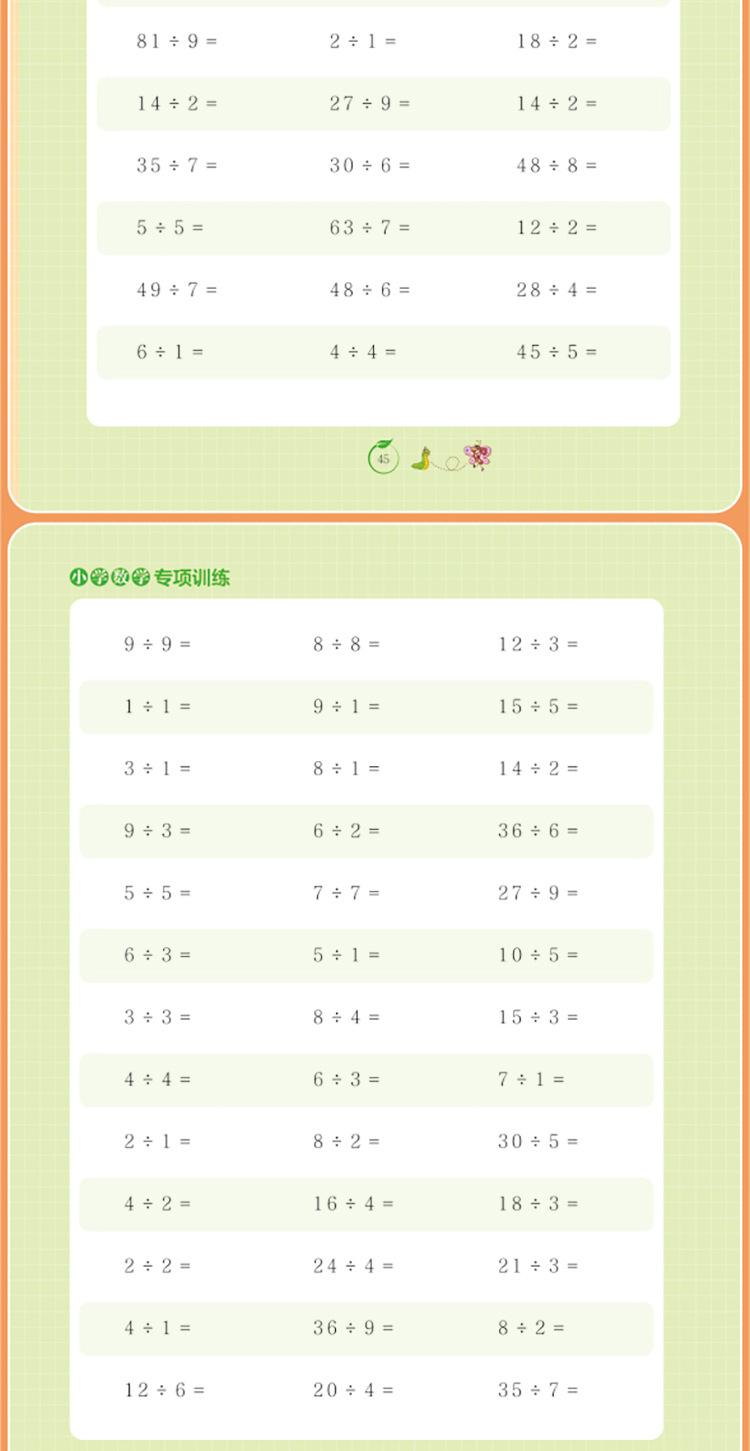 $81 \div 9 =$ $2 \div 1 =$ $18 \div 2 =$

$14 \div 2 =$ $27 \div 9 =$ $14 \div 2 =$

$35 \div 7 =$ $30 \div 6 =$ $48 \div 8 =$

$5 \div 5 =$ $63 \div 7 =$ $12 \div 2 =$

$49 \div 7 =$ $48 \div 6 =$ $28 \div 4 =$

$6 \div 1 =$ $4 \div 4 =$ $45 \div 5 =$

45

小学数学专项训练

$9 \div 9 =$ $8 \div 8 =$ $12 \div 3 =$

$1 \div 1 =$ $9 \div 1 =$ $15 \div 5 =$

$3 \div 1 =$ $8 \div 1 =$ $14 \div 2 =$

$9 \div 3 =$ $6 \div 2 =$ $36 \div 6 =$

$5 \div 5 =$ $7 \div 7 =$ $27 \div 9 =$

$6 \div 3 =$ $5 \div 1 =$ $10 \div 5 =$

$3 \div 3 =$ $8 \div 4 =$ $15 \div 3 =$

$4 \div 4 =$ $6 \div 3 =$ $7 \div 1 =$

$2 \div 1 =$ $8 \div 2 =$ $30 \div 5 =$

$4 \div 2 =$ $16 \div 4 =$ $18 \div 3 =$

$2 \div 2 =$ $24 \div 4 =$ $21 \div 3 =$

$4 \div 1 =$ $36 \div 9 =$ $8 \div 2 =$

$12 \div 6 =$ $20 \div 4 =$ $35 \div 7 =$